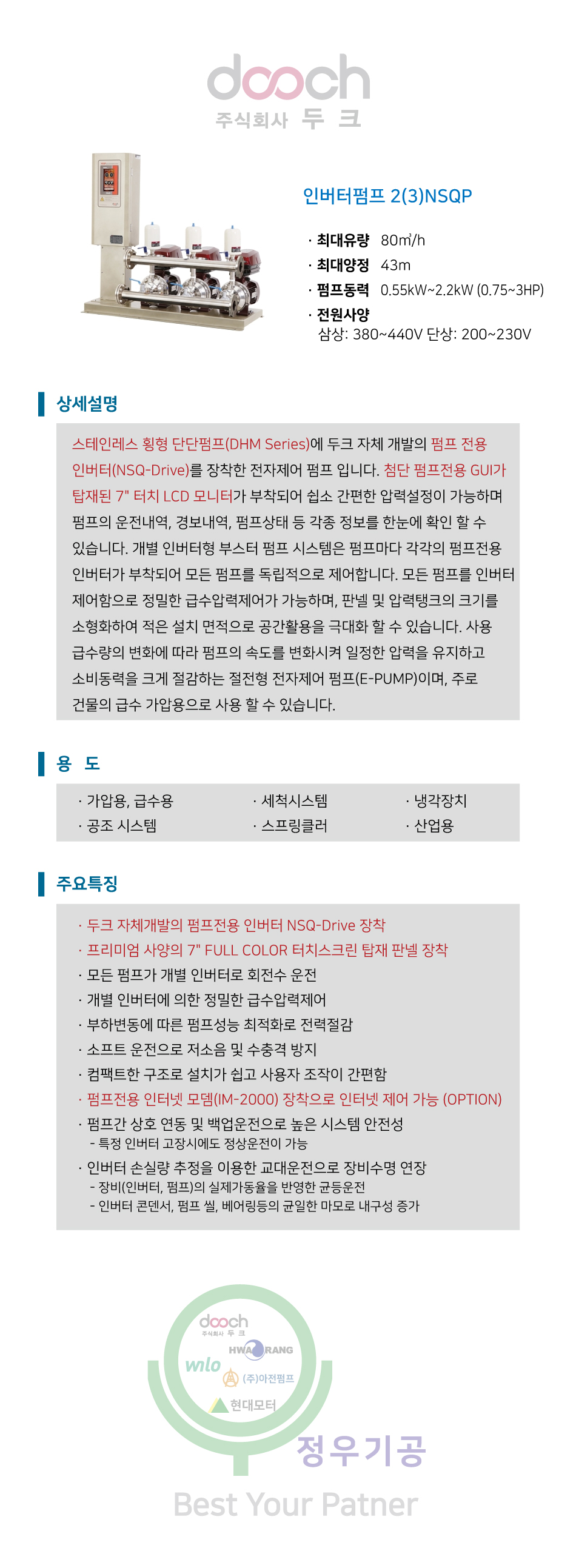 dooch
주식회사 두 크

인버터펌프 2(3)NSQP

· 최대유량 80㎥/h
· 최대양정 43m
· 펌프동력 0.55kW~2.2kW (0.75~3HP)
· 전원사양
삼상: 380~440V 단상: 200~230V

상세설명

스테인레스 횡형 단단펌프(DHM Series)에 두크 자체 개발의 펌프 전용 인버터(NSQ-Drive)를 장착한 전자제어 펌프 입니다. 첨단 펌프전용 GUI가 탑재된 7" 터치 LCD 모니터가 부착되어 쉽소 간편한 압력설정이 가능하며 펌프의 운전내역, 경보내역, 펌프상태 등 각종 정보를 한눈에 확인 할 수 있습니다. 개별 인버터형 부스터 펌프 시스템은 펌프마다 각각의 펌프전용 인버터가 부착되어 모든 펌프를 독립적으로 제어합니다. 모든 펌프를 인버터 제어함으로 정밀한 급수압력제어가 가능하며, 판넬 및 압력탱크의 크기를 소형화하여 적은 설치 면적으로 공간활용을 극대화 할 수 있습니다. 사용 급수량의 변화에 따라 펌프의 속도를 변화시켜 일정한 압력을 유지하고 소비동력을 크게 절감하는 절전형 전자제어 펌프(E-PUMP)이며, 주로 건물의 급수 가압용으로 사용 할 수 있습니다.

용 도

· 가압용, 급수용
· 공조 시스템
· 세척시스템
· 스프링클러
· 냉각장치
· 산업용

주요특징

· 두크 자체개발의 펌프전용 인버터 NSQ-Drive 장착
· 프리미엄 사양의 7" FULL COLOR 터치스크린 탑재 판넬 장착
· 모든 펌프가 개별 인버터로 회전수 운전
· 개별 인버터에 의한 정밀한 급수압력제어
· 부하변동에 따른 펌프성능 최적화로 전력절감
· 소프트 운전으로 저소음 및 수충격 방지
· 컴팩트한 구조로 설치가 쉽고 사용자 조작이 간편함
· 펌프전용 인터넷 모뎀(IM-2000) 장착으로 인터넷 제어 가능 (OPTION)
· 펌프간 상호 연동 및 백업운전으로 높은 시스템 안전성
- 특정 인버터 고장시에도 정상운전이 가능
· 인버터 손실량 추정을 이용한 교대운전으로 장비수명 연장
- 장비(인버터, 펌프)의 실제가동율을 반영한 균등운전
- 인버터 콘덴서, 펌프 씰, 베어링등의 균일한 마모로 내구성 증가

dooch
주식회사 두 크
HWARANG
wilo
(주)아전펌프
현대모터
정우기공
Best Your Patner